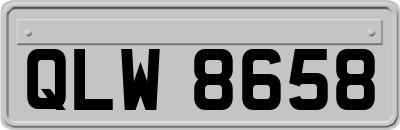 QLW 8658